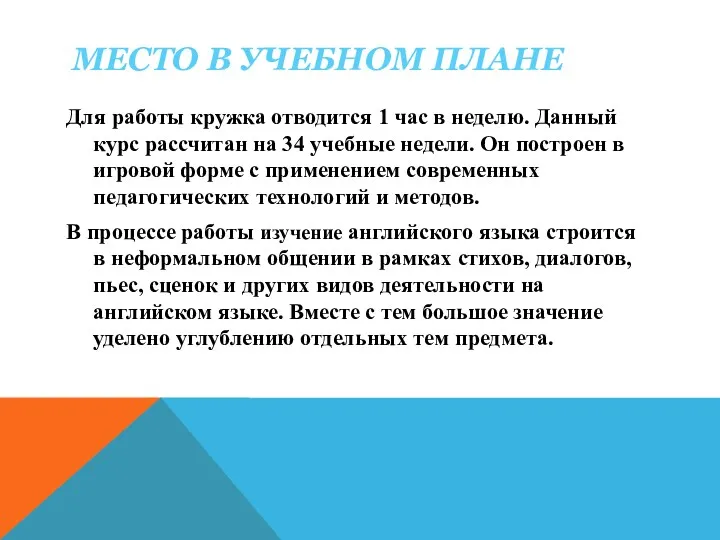 МЕСТО В УЧЕБНОМ ПЛАНЕ

Для работы кружка отводится 1 час в неделю. Данный курс рассчитан на 34 учебные недели. Он построен в игровой форме с применением современных педагогических технологий и методов.

В процессе работы изучение английского языка строится в неформальном общении в рамках стихов, диалогов, пьес, сценок и других видов деятельности на английском языке. Вместе с тем большое значение уделено углублению отдельных тем предмета.